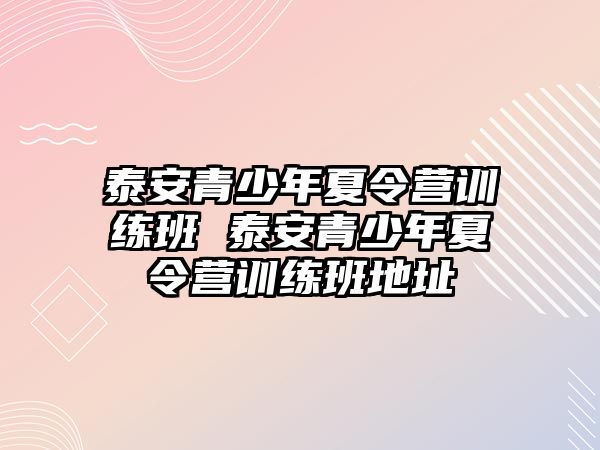 泰安青少年夏令营训练班 泰安青少年夏令营训练班地址